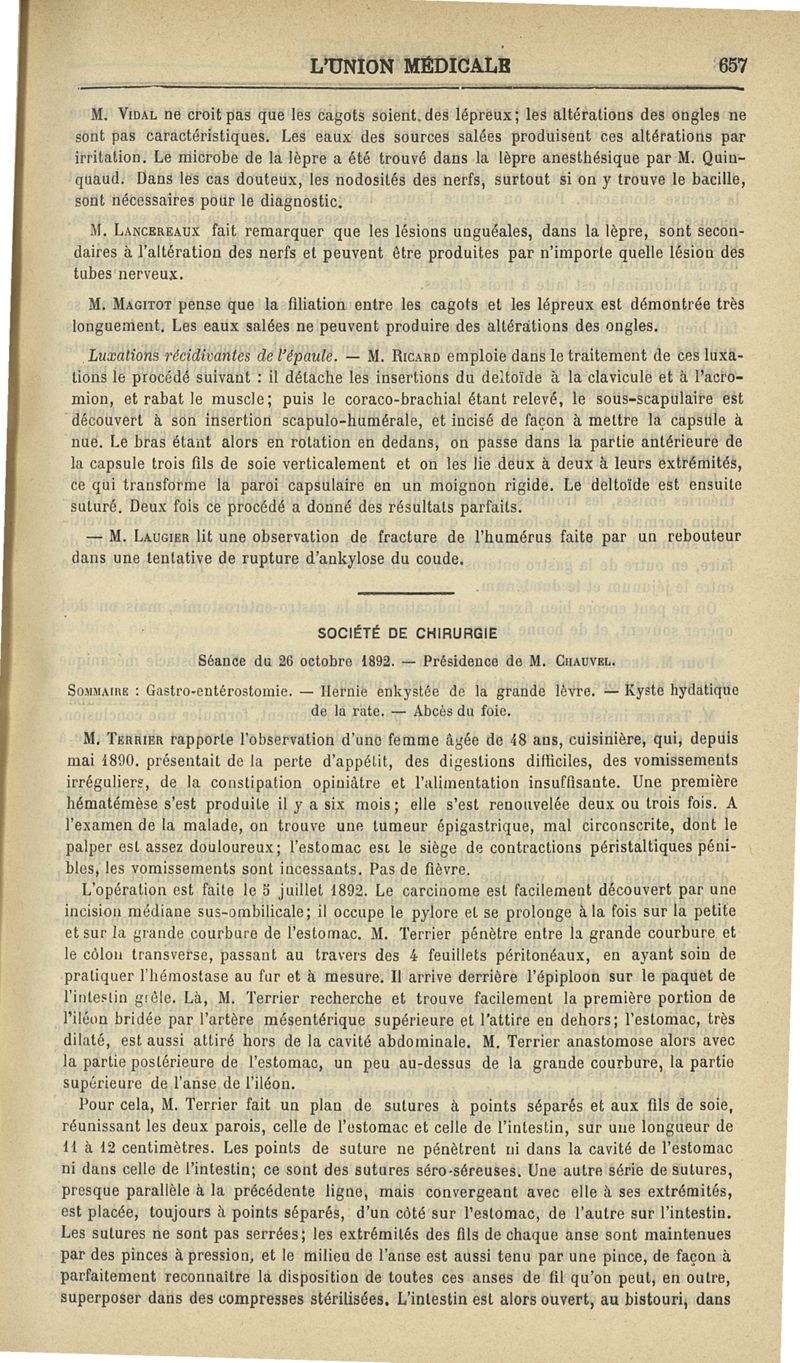 L'UNION MÉDICALE 657

M. Vidal ne croit pas que les cagots soient des lépreux; les altérations des ongles ne sont pas caractéristiques. Les eaux des sources salées produisent ces altérations par irritation. Le microbe de la lèpre a été trouvé dans la lèpre anesthésique par M. Quinquaud. Dans les cas douteux, les nodosités des nerfs, surtout si on y trouve le bacille, sont nécessaires pour le diagnostic.

M. Lancereaux fait remarquer que les lésions unguéales, dans la lèpre, sont secondaires à l'altération des nerfs et peuvent être produites par n'importe quelle lésion des tubes nerveux.

M. Magitot pense que la filiation entre les cagots et les lépreux est démontrée très longuement. Les eaux salées ne peuvent produire des altérations des ongles.

Luxations récidivantes de l'épaule. — M. Ricard emploie dans le traitement de ces luxations le procédé suivant : il détache les insertions du deltoïde à la clavicule et à l'acromion, et rabat le muscle; puis le coraco-brachial étant relevé, le sous-scapulaire est découvert à son insertion scapulo-humérale, et incisé de façon à mettre la capsule à nue. Le bras étant alors en rotation en dedans, on passe dans la partie antérieure de la capsule trois fils de soie verticalement et on les lie deux à deux à leurs extrémités, ce qui transforme la paroi capsulaire en un moignon rigide. Le deltoïde est ensuite suturé. Deux fois ce procédé a donné des résultats parfaits.

— M. Laugier lit une observation de fracture de l'humérus faite par un rebouteur dans une tentative de rupture d'ankylose du coude.

SOCIÉTÉ DE CHIRURGIE

Séance du 26 octobre 1892. — Présidence de M. Chauvel.

Sommaire : Gastro-entérostomie. — Hernie enkystée de la grande lèvre. — Kyste hydatique de la rate. — Abcès du foie.

M. Terrier rapporte l'observation d'une femme âgée de 48 ans, cuisinière, qui, depuis mai 1890, présentait de la perte d'appétit, des digestions difficiles, des vomissements irréguliers, de la constipation opiniâtre et l'alimentation insuffisante. Une première hématémèse s'est produite il y a six mois; elle s'est renouvelée deux ou trois fois. A l'examen de la malade, on trouve une tumeur épigastrique, mal circonscrite, dont le palper est assez douloureux; l'estomac est le siège de contractions péristaltiques pénibles, les vomissements sont incessants. Pas de fièvre.

L'opération est faite le 5 juillet 1892. Le carcinome est facilement découvert par une incision médiane sus-ombilicale; il occupe le pylore et se prolonge à la fois sur la petite et sur la grande courbure de l'estomac. M. Terrier pénètre entre la grande courbure et le côlon transverse, passant au travers des 4 feuillets péritonéaux, en ayant soin de pratiquer l'hémostase au fur et à mesure. Il arrive derrière l'épiploon sur le paquet de l'intestin grêle. Là, M. Terrier recherche et trouve facilement la première portion de l'iléon bridée par l'artère mésentérique supérieure et l'attire en dehors; l'estomac, très dilaté, est aussi attiré hors de la cavité abdominale. M. Terrier anastomose alors avec la partie postérieure de l'estomac, un peu au-dessus de la grande courbure, la partie supérieure de l'anse de l'iléon.

Pour cela, M. Terrier fait un plan de sutures à points séparés et aux fils de soie, réunissant les deux parois, celle de l'estomac et celle de l'intestin, sur une longueur de 11 à 12 centimètres. Les points de suture ne pénètrent ni dans la cavité de l'estomac ni dans celle de l'intestin; ce sont des sutures séro-séreuses. Une autre série de sutures, presque parallèle à la précédente ligne, mais convergeant avec elle à ses extrémités, est placée, toujours à points séparés, d'un côté sur l'estomac, de l'autre sur l'intestin. Les sutures ne sont pas serrées; les extrémités des fils de chaque anse sont maintenues par des pinces à pression, et le milieu de l'anse est aussi tenu par une pince, de façon à parfaitement reconnaître la disposition de toutes ces anses de fil qu'on peut, en outre, superposer dans des compresses stérilisées. L'intestin est alors ouvert, au bistouri, dans